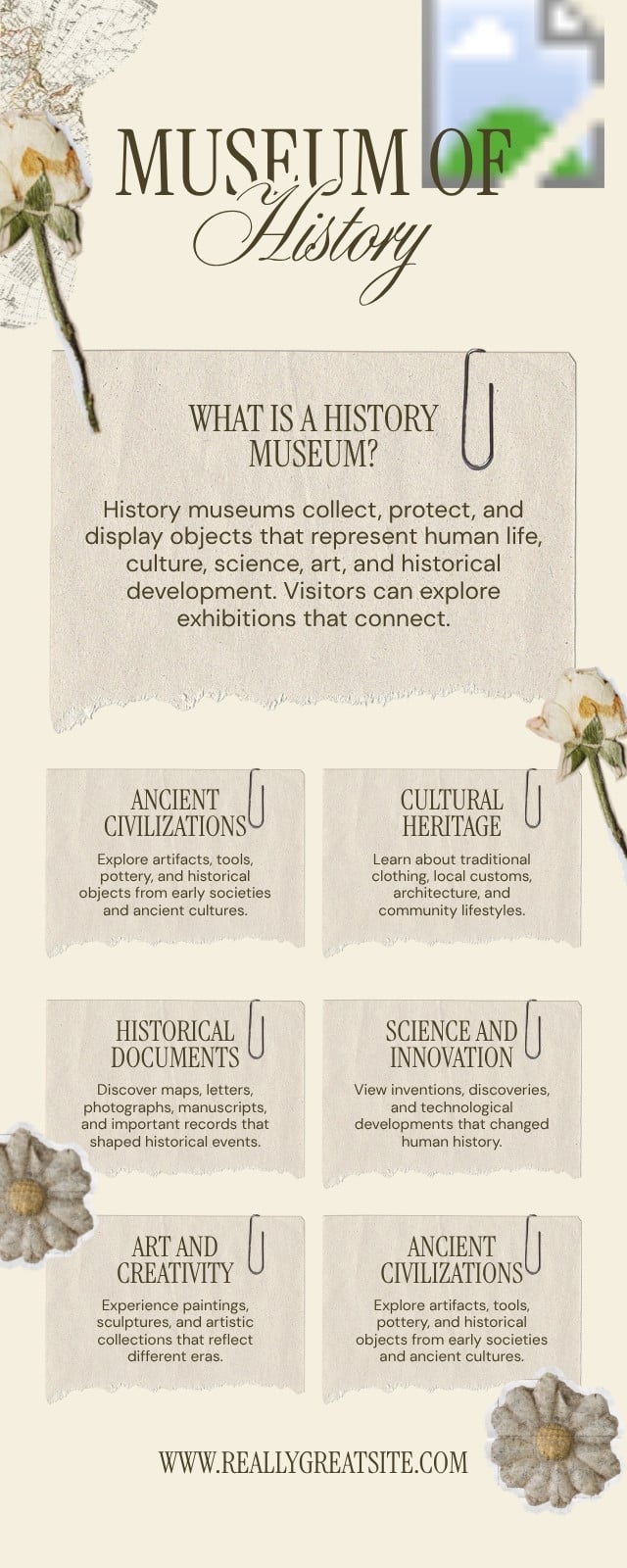 MUSEUM OF
History

WHAT IS A HISTORY MUSEUM?

History museums collect, protect, and display objects that represent human life, culture, science, art, and historical development. Visitors can explore exhibitions that connect.

ANCIENT CIVILIZATIONS

Explore artifacts, tools, pottery, and historical objects from early societies and ancient cultures.

CULTURAL HERITAGE

Learn about traditional clothing, local customs, architecture, and community lifestyles.

HISTORICAL DOCUMENTS

Discover maps, letters, photographs, manuscripts, and important records that shaped historical events.

SCIENCE AND INNOVATION

View inventions, discoveries, and technological developments that changed human history.

ART AND CREATIVITY

Experience paintings, sculptures, and artistic collections that reflect different eras.

ANCIENT CIVILIZATIONS

Explore artifacts, tools, pottery, and historical objects from early societies and ancient cultures.

WWW.REALLYGREATSITE.COM